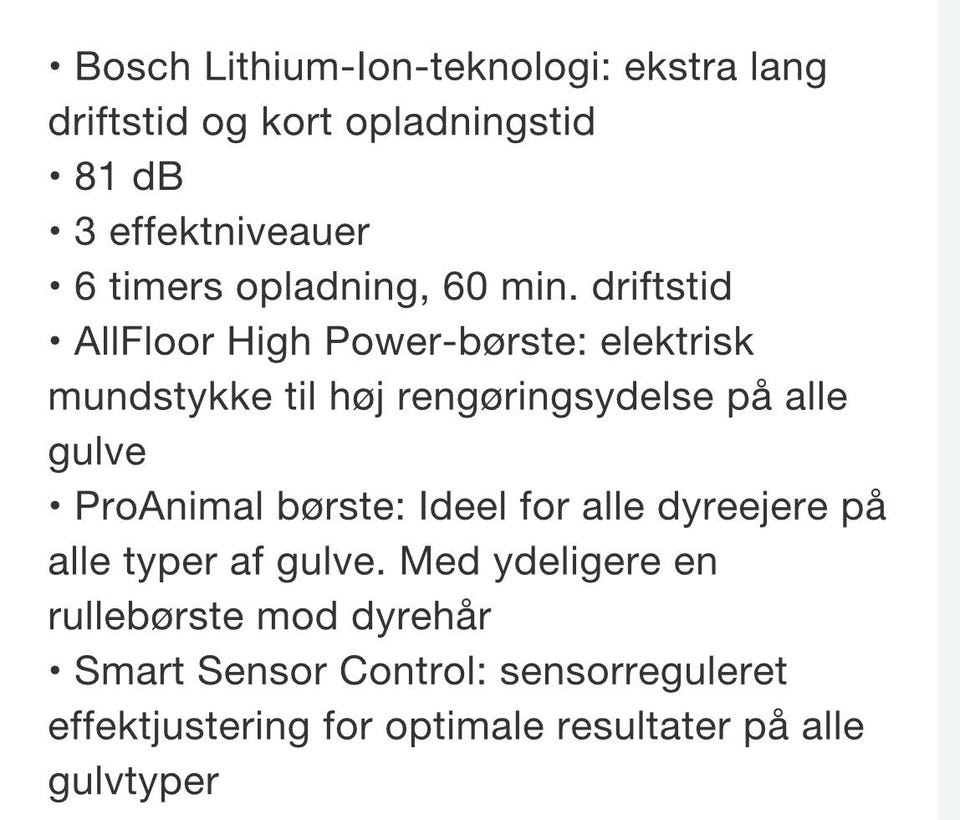 • Bosch Lithium-Ion-teknologi: ekstra lang driftstid og kort opladningstid
• 81 dB
• 3 effektniveauer
• 6 timers opladning, 60 min. driftstid
• AllFloor High Power-børste: elektrisk mundstykke til høj rengøringsydelse på alle gulve
• ProAnimal børste: Ideel for alle dyreejere på alle typer af gulve. Med ydeligere en rullebørste mod dyrehår
• Smart Sensor Control: sensorreguleret effektjustering for optimale resultater på alle gulvtyper